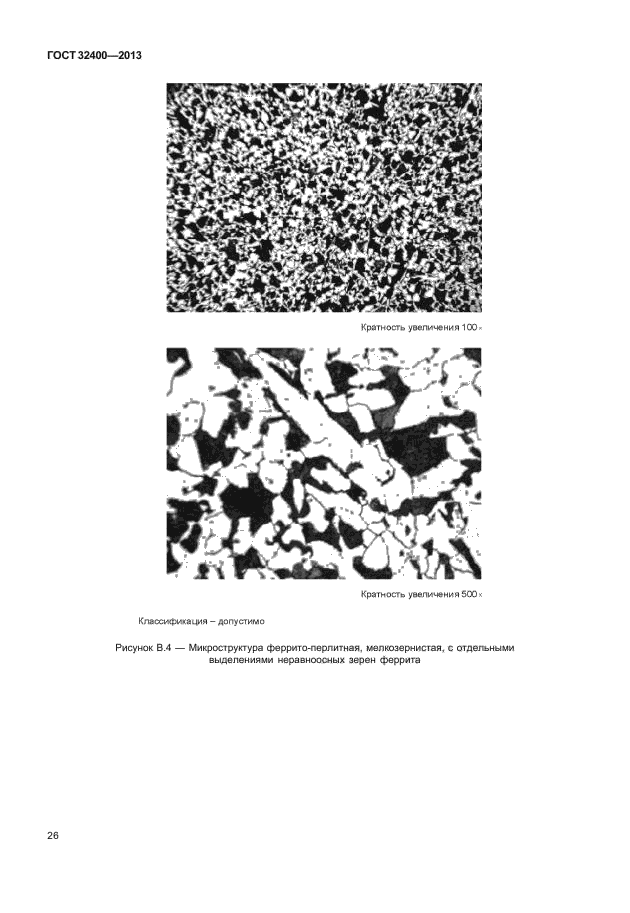 ГОСТ 32400—2013

Кратность увеличения 100×

Кратность увеличения 500×

Классификация – допустимо

Рисунок В.4 — Микроструктура феррито-перлитная, мелкозернистая, с отдельными выделениями неравноосных зерен феррита

26